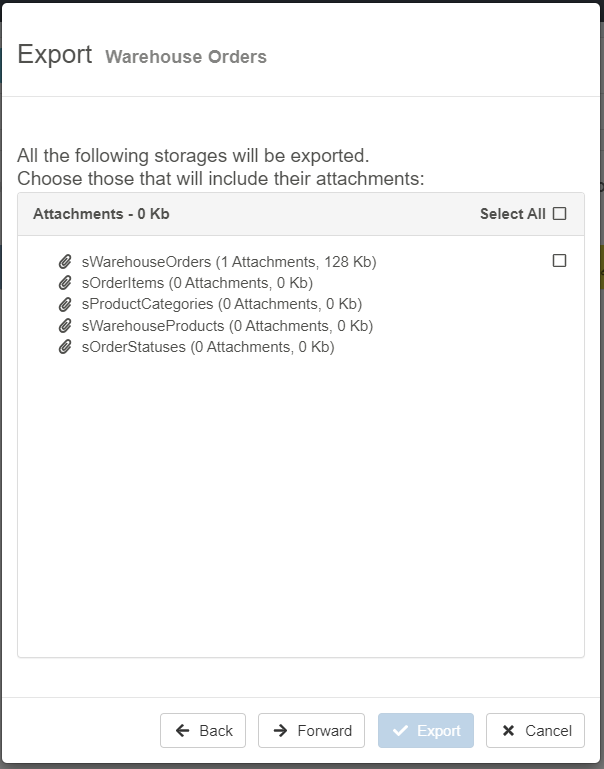 Export Warehouse Orders

All the following storages will be exported.
Choose those that will include their attachments:

Attachments - 0 Kb Select All

sWarehouseOrders (1 Attachments, 128 Kb)
sOrderItems (0 Attachments, 0 Kb)
sProductCategories (0 Attachments, 0 Kb)
sWarehouseProducts (0 Attachments, 0 Kb)
sOrderStatuses (0 Attachments, 0 Kb)

Back Forward Export Cancel